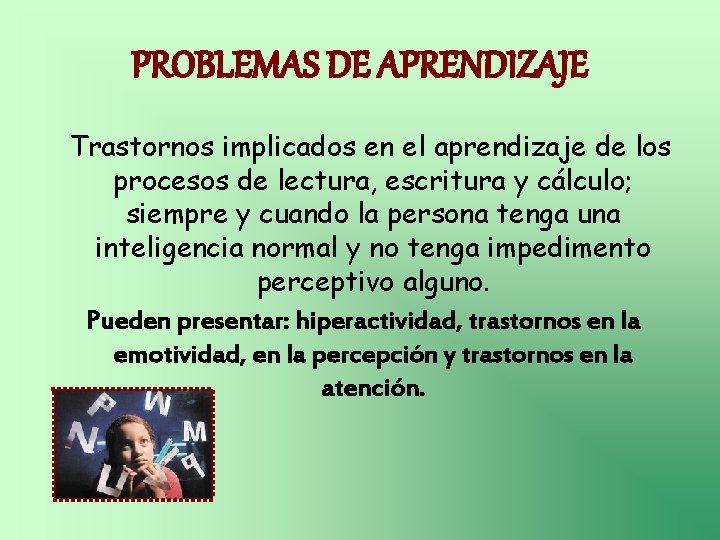 PROBLEMAS DE APRENDIZAJE

Trastornos implicados en el aprendizaje de los procesos de lectura, escritura y cálculo; siempre y cuando la persona tenga una inteligencia normal y no tenga impedimento perceptivo alguno.

Pueden presentar: hiperactividad, trastornos en la emotividad, en la percepción y trastornos en la atención.

P W N M U P